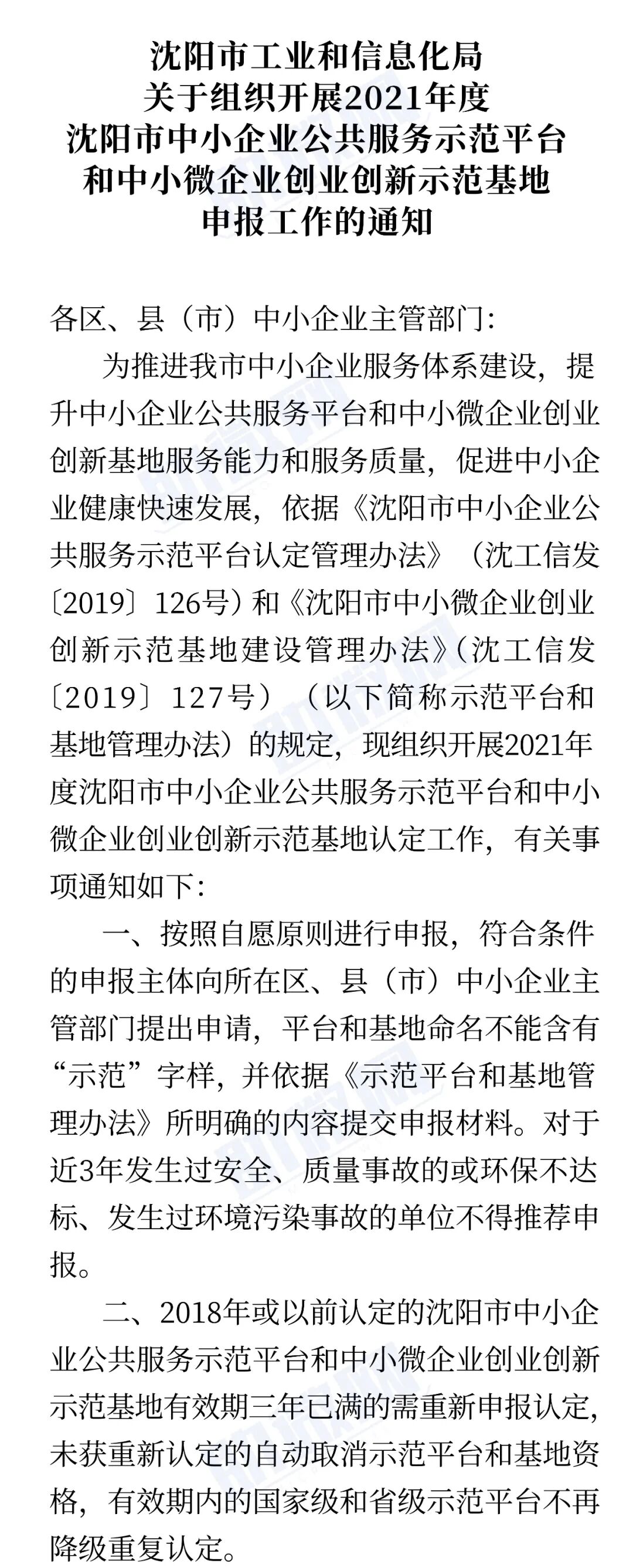 沈阳市工业和信息化局
关于组织开展2021年度
沈阳市中小企业公共服务示范平台
和中小微企业创业创新示范基地
申报工作的通知

各区、县（市）中小企业主管部门:

为推进我市中小企业服务体系建设，提升中小企业公共服务平台和中小微企业创业创新基地服务能力和服务质量，促进中小企业健康快速发展，依据《沈阳市中小企业公共服务示范平台认定管理办法》（沈工信发〔2019〕126号）和《沈阳市中小微企业创业创新示范基地建设管理办法》(沈工信发〔2019〕127号）（以下简称示范平台和基地管理办法）的规定，现组织开展2021年度沈阳市中小企业公共服务示范平台和中小微企业创业创新示范基地认定工作，有关事项通知如下:

一、按照自愿原则进行申报，符合条件的申报主体向所在区、县（市）中小企业主管部门提出申请，平台和基地命名不能含有“示范”字样，并依据《示范平台和基地管理办法》所明确的内容提交申报材料。对于近3年发生过安全、质量事故的或环保不达标、发生过环境污染事故的单位不得推荐申报。

二、2018年或以前认定的沈阳市中小企业公共服务示范平台和中小微企业创业创新示范基地有效期三年已满的需重新申报认定，未获重新认定的自动取消示范平台和基地资格，有效期内的国家级和省级示范平台不再降级重复认定。